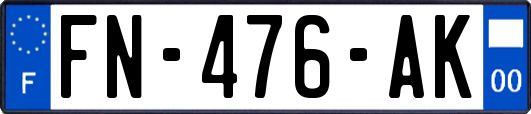 F

FN-476-AK

00